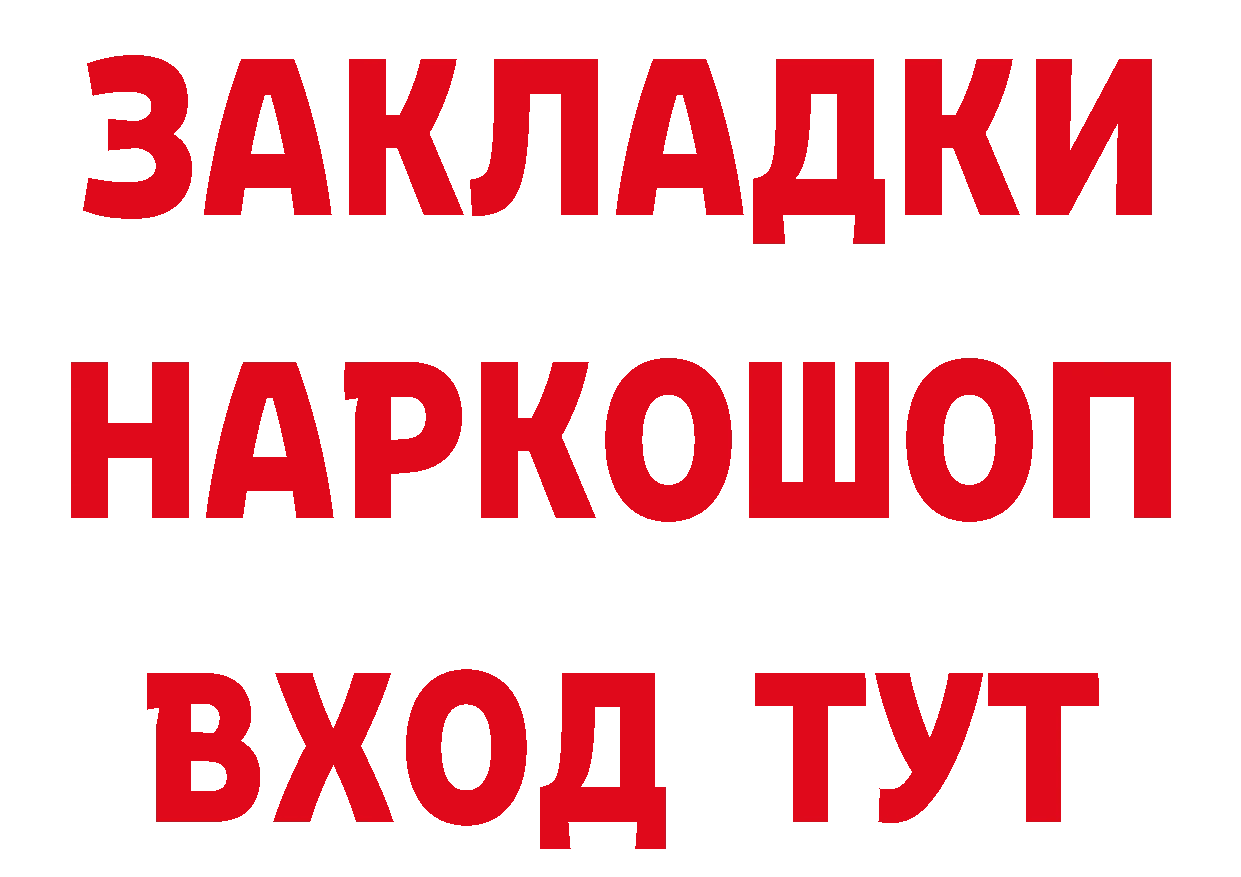 ЗАКЛАДКИ НАРКОШОП ВХОД ТУТ